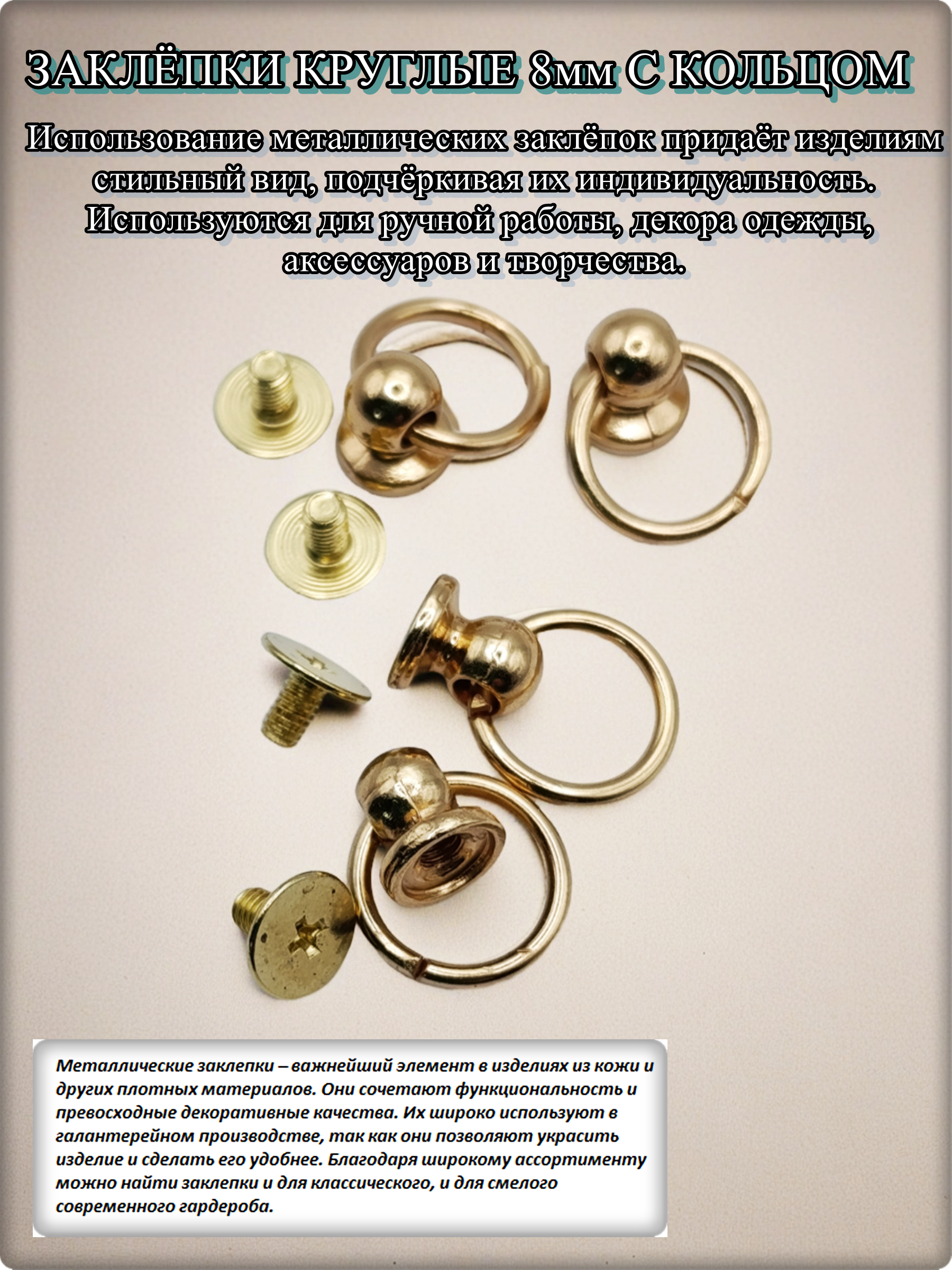 ЗАКЛЁПКИ КРУГЛЫЕ 8мм С КОЛЬЦОМ

Использование металлических заклёпок придаёт изделиям стильный вид, подчёркивая их индивидуальность. Используются для ручной работы, декора одежды, аксессуаров и творчества.

Металлические заклепки – важнейший элемент в изделиях из кожи и других плотных материалов. Они сочетают функциональность и превосходные декоративные качества. Их широко используют в галантерейном производстве, так как они позволяют украсить изделие и сделать его удобнее. Благодаря широкому ассортименту можно найти заклепки и для классического, и для смелого современного гардероба.